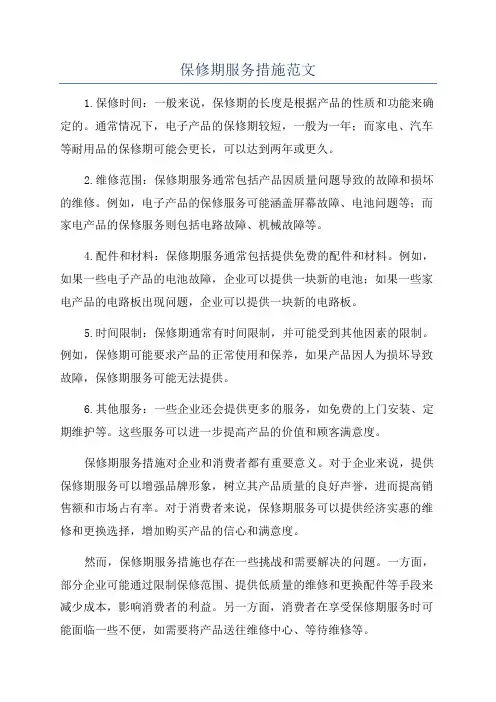 保修期服务措施范文

1.保修时间：一般来说，保修期的长度是根据产品的性质和功能来确定的。通常情况下，电子产品的保修期较短，一般为一年；而家电、汽车等耐用品的保修期可能会更长，可以达到两年或更久。

2.维修范围：保修期服务通常包括产品因质量问题导致的故障和损坏的维修。例如，电子产品的保修服务可能涵盖屏幕故障、电池问题等；而家电产品的保修服务则包括电路故障、机械故障等。

4.配件和材料：保修期服务通常包括提供免费的配件和材料。例如，如果一些电子产品的电池故障，企业可以提供一块新的电池；如果一些家电产品的电路板出现问题，企业可以提供一块新的电路板。

5.时间限制：保修期通常有时间限制，并可能受到其他因素的限制。例如，保修期可能要求产品的正常使用和保养，如果产品因人为损坏导致故障，保修期服务可能无法提供。

6.其他服务：一些企业还会提供更多的服务，如免费的上门安装、定期维护等。这些服务可以进一步提高产品的价值和顾客满意度。

保修期服务措施对企业和消费者都有重要意义。对于企业来说，提供保修期服务可以增强品牌形象，树立其产品质量的良好声誉，进而提高销售额和市场占有率。对于消费者来说，保修期服务可以提供经济实惠的维修和更换选择，增加购买产品的信心和满意度。

然而，保修期服务措施也存在一些挑战和需要解决的问题。一方面，部分企业可能通过限制保修范围、提供低质量的维修和更换配件等手段来减少成本，影响消费者的利益。另一方面，消费者在享受保修期服务时可能面临一些不便，如需要将产品送往维修中心、等待维修等。